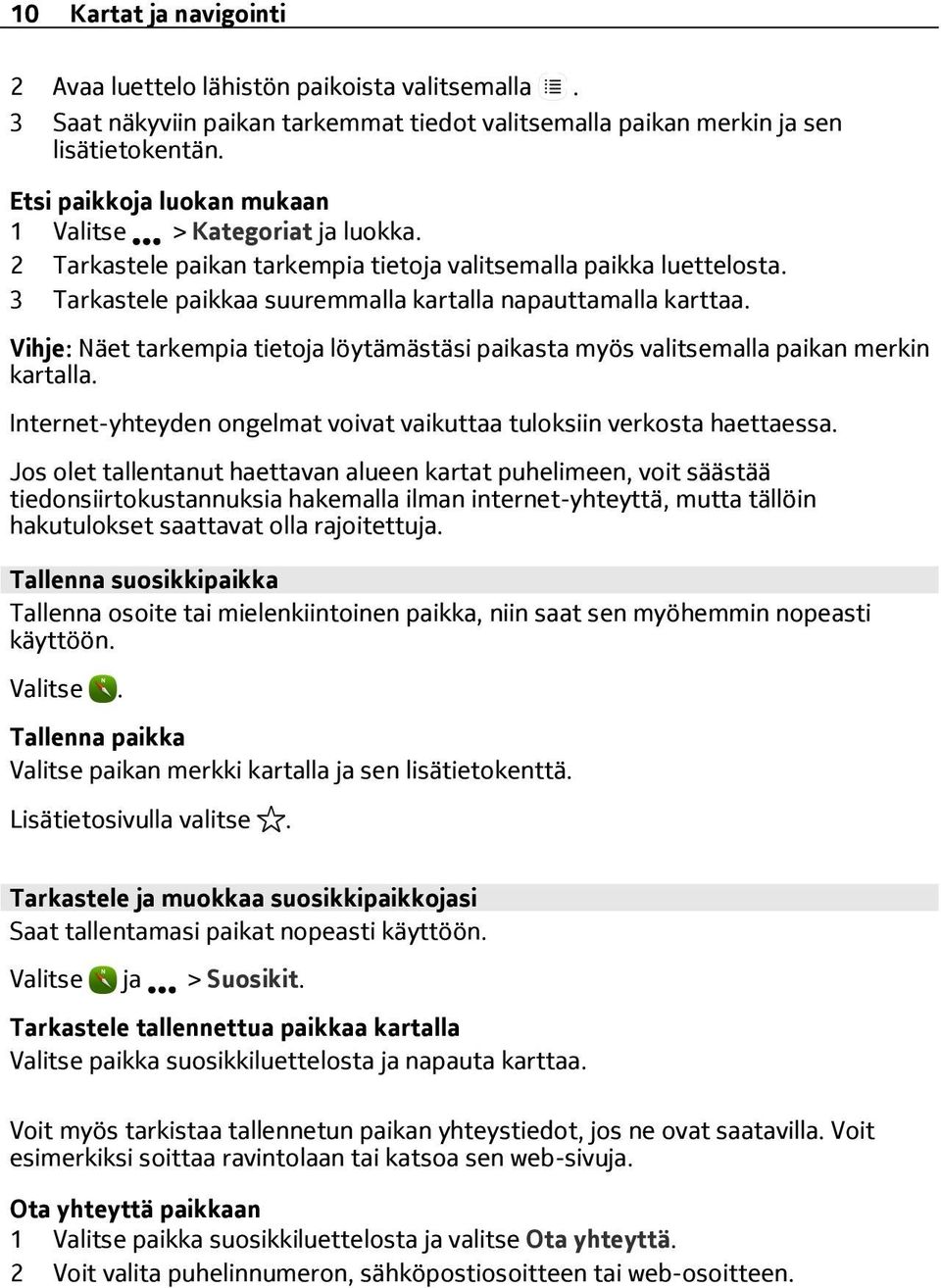 10 Kartat ja navigointi

2 Avaa luettelo lähistön paikoista valitsemalla .
3 Saat näkyviin paikan tarkemmat tiedot valitsemalla paikan merkin ja sen lisätietokentän.

Etsi paikkoja luokan mukaan
1 Valitse > Kategoriat ja luokka.
2 Tarkastele paikan tarkempia tietoja valitsemalla paikka luettelosta.
3 Tarkastele paikkaa suuremmalla kartalla napauttamalla karttaa.

Vihje: Näet tarkempia tietoja löytämästäsi paikasta myös valitsemalla paikan merkin kartalla.

Internet-yhteyden ongelmat voivat vaikuttaa tuloksiin verkosta haettaessa.

Jos olet tallentanut haettavan alueen kartat puhelimeen, voit säästää tiedonsiirtokustannuksia hakemalla ilman internet-yhteyttä, mutta tällöin hakutulokset saattavat olla rajoitettuja.

Tallenna suosikkipaikka
Tallenna osoite tai mielenkiintoinen paikka, niin saat sen myöhemmin nopeasti käyttöön.

Valitse .

Tallenna paikka
Valitse paikan merkki kartalla ja sen lisätietokenttä.

Lisätietosivulla valitse .

Tarkastele ja muokkaa suosikkipaikkojasi
Saat tallentamasi paikat nopeasti käyttöön.

Valitse ja > Suosikit.

Tarkastele tallennettua paikkaa kartalla
Valitse paikka suosikkiluettelosta ja napauta karttaa.

Voit myös tarkistaa tallennetun paikan yhteystiedot, jos ne ovat saatavilla. Voit esimerkiksi soittaa ravintolaan tai katsoa sen web-sivuja.

Ota yhteyttä paikkaan
1 Valitse paikka suosikkiluettelosta ja valitse Ota yhteyttä.
2 Voit valita puhelinnumeron, sähköpostiosoitteen tai web-osoitteen.